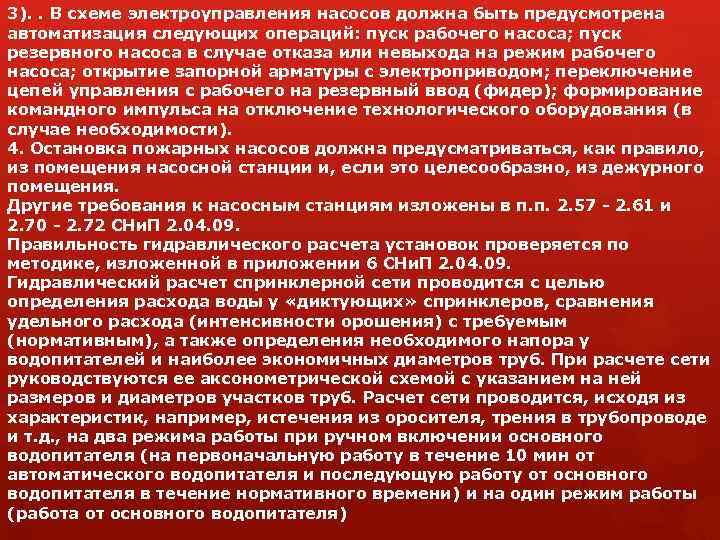 3). . В схеме электроуправления насосов должна быть предусмотрена автоматизация следующих операций: пуск рабочего насоса; пуск резервного насоса в случае отказа или невыхода на режим рабочего насоса; открытие запорной арматуры с электроприводом; переключение цепей управления с рабочего на резервный ввод (фидер); формирование командного импульса на отключение технологического оборудования (в случае необходимости).
4. Остановка пожарных насосов должна предусматриваться, как правило, из помещения насосной станции и, если это целесообразно, из дежурного помещения.
Другие требования к насосным станциям изложены в п.п. 2.57 - 2.61 и 2.70 - 2.72 СНиП 2.04.09.
Правильность гидравлического расчета установок проверяется по методике, изложенной в приложении 6 СНиП 2.04.09.
Гидравлический расчет спринклерной сети проводится с целью определения расхода воды у «диктующих» спринклеров, сравнения удельного расхода (интенсивности орошения) с требуемым (нормативным), а также определения необходимого напора у водопитателей и наиболее экономичных диаметров труб. При расчете сети руководствуются ее аксонометрической схемой с указанием на ней размеров и диаметров участков труб. Расчет сети проводится, исходя из характеристик, например, истечения из оросителя, трения в трубопроводе и т.д., на два режима работы при ручном включении основного водопитателя (на первоначальную работу в течение 10 мин от автоматического водопитателя и последующую работу от основного водопитателя в течение нормативного времени) и на один режим работы (работа от основного водопитателя)